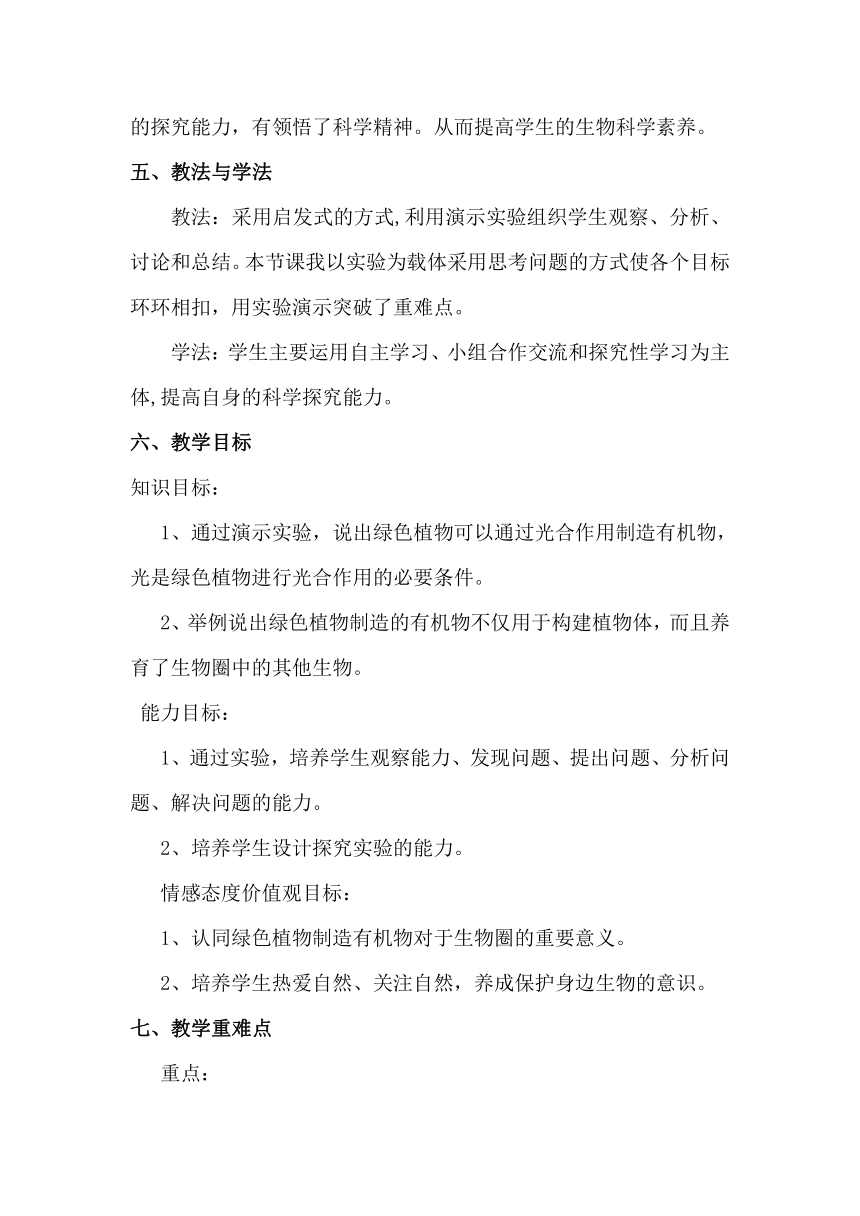 的探究能力，有领悟了科学精神。从而提高学生的生物科学素养。

五、教法与学法

教法：采用启发式的方式,利用演示实验组织学生观察、分析、讨论和总结。本节课我以实验为载体采用思考问题的方式使各个目标环环相扣，用实验演示突破了重难点。

学法：学生主要运用自主学习、小组合作交流和探究性学习为主体,提高自身的科学探究能力。

六、教学目标

知识目标：

1、通过演示实验，说出绿色植物可以通过光合作用制造有机物，光是绿色植物进行光合作用的必要条件。

2、举例说出绿色植物制造的有机物不仅用于构建植物体，而且养育了生物圈中的其他生物。

能力目标：

1、通过实验，培养学生观察能力、发现问题、提出问题、分析问题、解决问题的能力。

2、培养学生设计探究实验的能力。

情感态度价值观目标：

1、认同绿色植物制造有机物对于生物圈的重要意义。

2、培养学生热爱自然、关注自然，养成保护身边生物的意识。

七、教学重难点

重点：